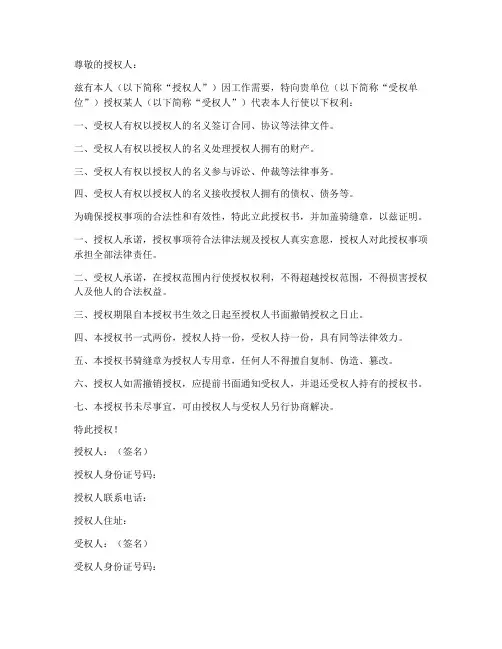 尊敬的授权人：

兹有本人（以下简称“授权人”）因工作需要，特向贵单位（以下简称“受权单位”）授权某人（以下简称“受权人”）代表本人行使以下权利：

一、受权人有权以授权人的名义签订合同、协议等法律文件。

二、受权人有权以授权人的名义处理授权人拥有的财产。

三、受权人有权以授权人的名义参与诉讼、仲裁等法律事务。

四、受权人有权以授权人的名义接收授权人拥有的债权、债务等。

为确保授权事项的合法性和有效性，特此立此授权书，并加盖骑缝章，以兹证明。

一、授权人承诺，授权事项符合法律法规及授权人真实意愿，授权人对此授权事项承担全部法律责任。

二、受权人承诺，在授权范围内行使授权权利，不得超越授权范围，不得损害授权人及他人的合法权益。

三、授权期限自本授权书生效之日起至授权人书面撤销授权之日止。

四、本授权书一式两份，授权人持一份，受权人持一份，具有同等法律效力。

五、本授权书骑缝章为授权人专用章，任何人不得擅自复制、伪造、篡改。

六、授权人如需撤销授权，应提前书面通知受权人，并退还受权人持有的授权书。

七、本授权书未尽事宜，可由授权人与受权人另行协商解决。

特此授权！

授权人：（签名）

授权人身份证号码：

授权人联系电话：

授权人住址：

受权人：（签名）

受权人身份证号码：